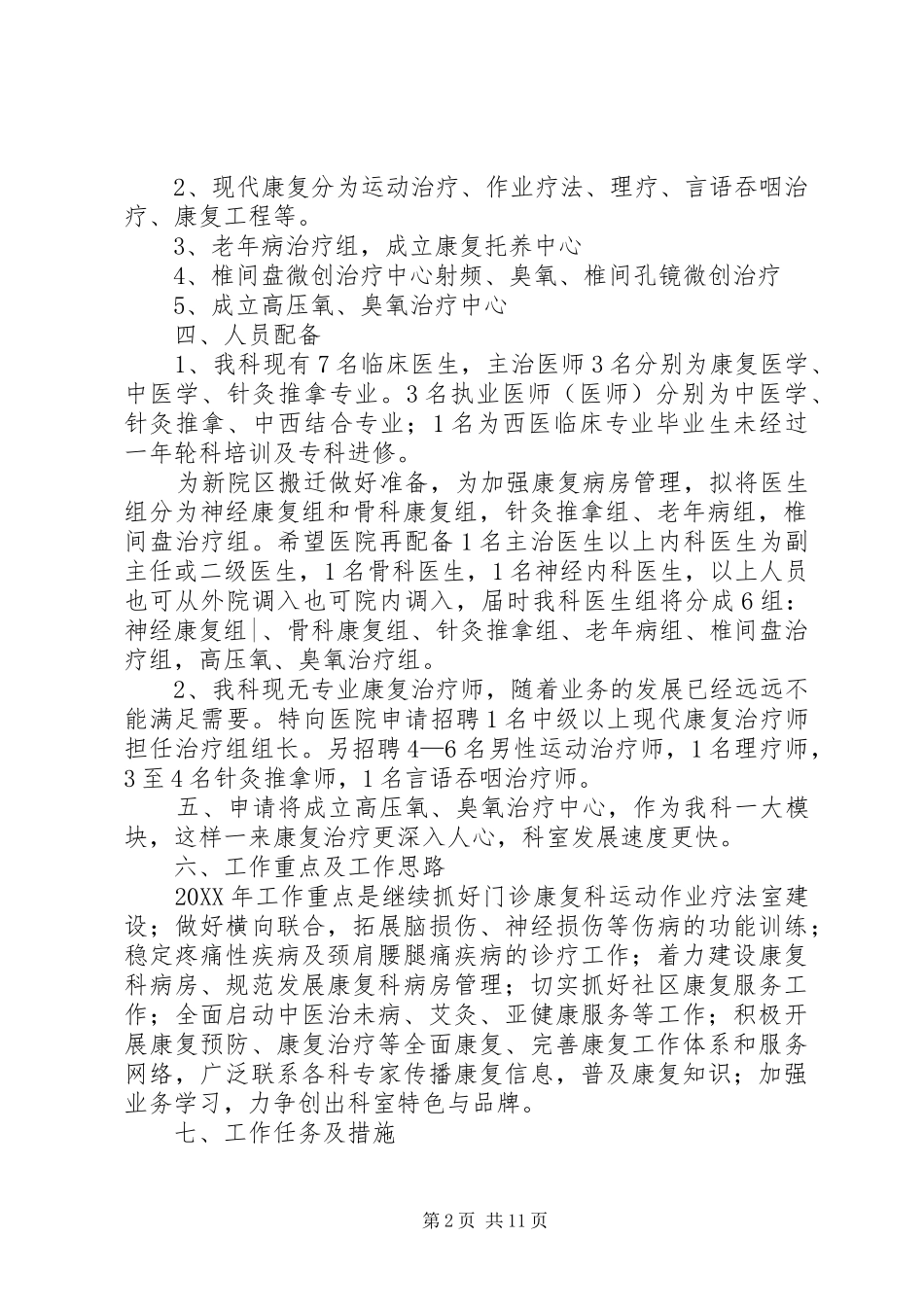 2、现代康复分为运动治疗、作业疗法、理疗、言语吞咽治疗、康复工程等。

3、老年病治疗组，成立康复托养中心

4、椎间盘微创治疗中心射频、臭氧、椎间孔镜微创治疗

5、成立高压氧、臭氧治疗中心

四、人员配备

1、我科现有7名临床医生，主治医师3名分别为康复医学、中医学、针灸推拿专业。3名执业医师（医师）分别为中医学、针灸推拿、中西结合专业；1名为西医临床专业毕业生未经过一年轮科培训及专科进修。

为新院区搬迁做好准备，为加强康复病房管理，拟将医生组分为神经康复组和骨科康复组，针灸推拿组、老年病组，椎间盘治疗组。希望医院再配备1名主治医生以上内科医生为副主任或二级医生，1名骨科医生，1名神经内科医生，以上人员也可从外院调入也可院内调入，届时我科医生组将分成6组：神经康复组|、骨科康复组、针灸推拿组、老年病组、椎间盘治疗组，高压氧、臭氧治疗组。

2、我科现无专业康复治疗师，随着业务的发展已经远远不能满足需要。特向医院申请招聘1名中级以上现代康复治疗师担任治疗组组长。另招聘4—6名男性运动治疗师，1名理疗师，3至4名针灸推拿师，1名言语吞咽治疗师。

五、申请将成立高压氧、臭氧治疗中心，作为我科一大模块，这样一来康复治疗更深入人心，科室发展速度更快。

六、工作重点及工作思路

20XX年工作重点是继续抓好门诊康复科运动作业疗法室建设；做好横向联合，拓展脑损伤、神经损伤等伤病的功能训练；稳定疼痛性疾病及颈肩腰腿痛疾病的诊疗工作；着力建设康复科病房、规范发展康复科病房管理；切实抓好社区康复服务工作；全面启动中医治未病、艾灸、亚健康服务等工作；积极开展康复预防、康复治疗等全面康复、完善康复工作体系和服务网络，广泛联系各科专家传播康复信息，普及康复知识；加强业务学习，力争创出科室特色与品牌。

七、工作任务及措施

第2页 共11页